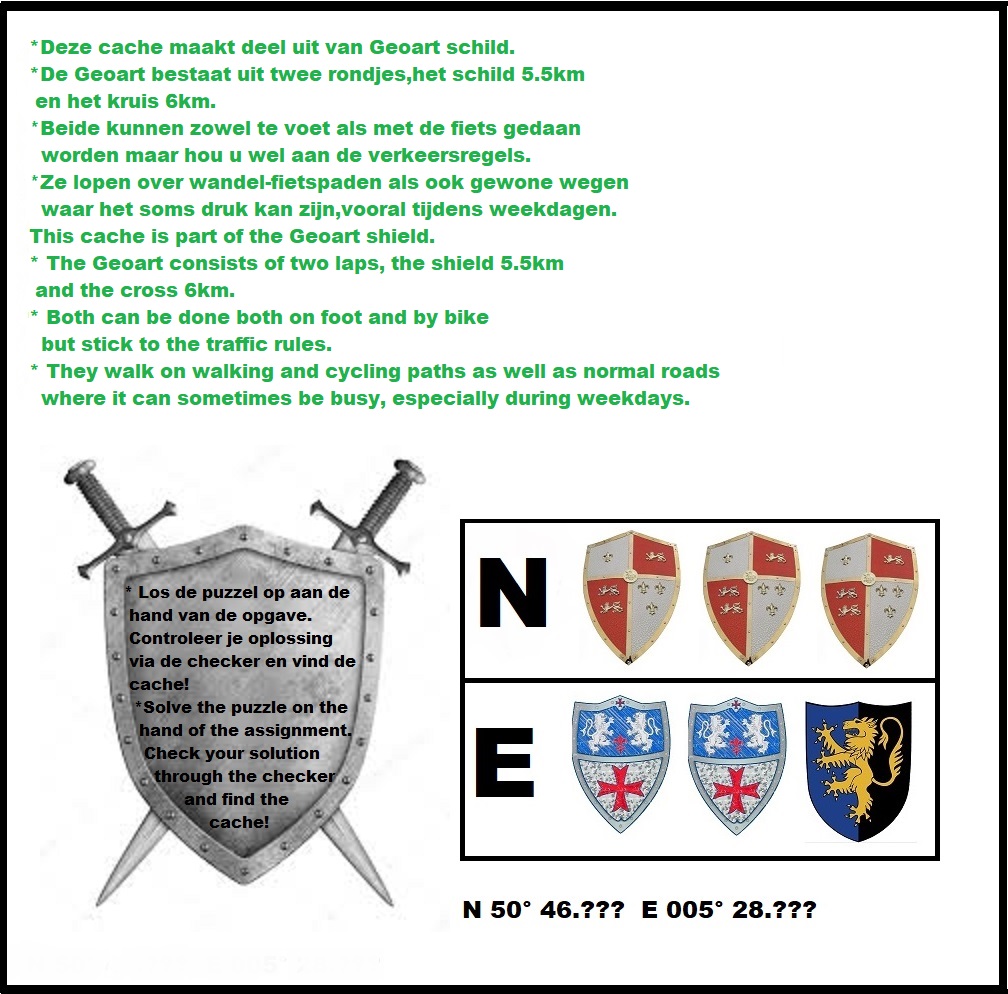 *Deze cache maakt deel uit van Geoart schild.
*De Geoart bestaat uit twee rondjes,het schild 5.5km en het kruis 6km.
*Beide kunnen zowel te voet als met de fiets gedaan worden maar hou u wel aan de verkeersregels.
*Ze lopen over wandel-fietspaden als ook gewone wegen waar het soms druk kan zijn,vooral tijdens weekdagen.
This cache is part of the Geoart shield.
* The Geoart consists of two laps, the shield 5.5km and the cross 6km.
* Both can be done both on foot and by bike but stick to the traffic rules.
* They walk on walking and cycling paths as well as normal roads where it can sometimes be busy, especially during weekdays.

* Los de puzzel op aan de hand van de opgave. Controleer je oplossing via de checker en vind de cache!
*Solve the puzzle on the hand of the assignment. Check your solution through the checker and find the cache!

N

E

N 50° 46.??? E 005° 28.???